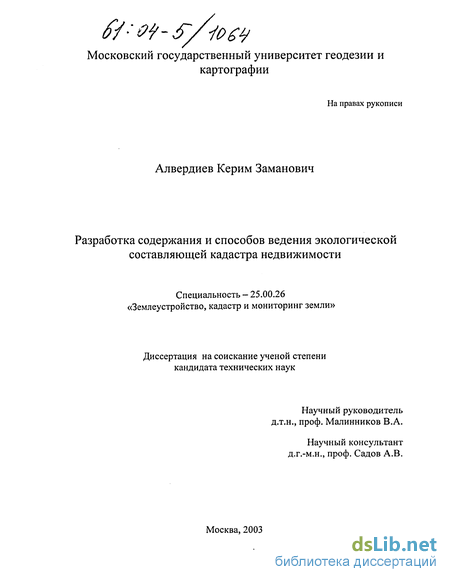 61:04-5/1064

Московский государственный университет геодезии и картографии

На правах рукописи

Алвердиев Керим Заманович

Разработка содержания и способов ведения экологической составляющей кадастра недвижимости

Специальность – 25.00.26
«Землеустройство, кадастр и мониторинг земли»

Диссертация на соискание ученой степени кандидата технических наук

Научный руководитель
д.т.н., проф. Малинников В.А.

Научный консультант
д.г.-м.н., проф. Садов А.В.

Москва, 2003

dsLib.net
библиотека диссертаций